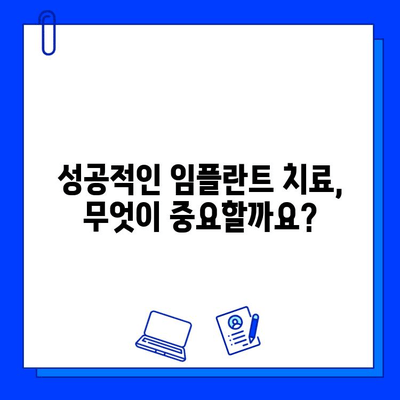 성공적인 임플란트 치료, 무엇이 중요할까요?